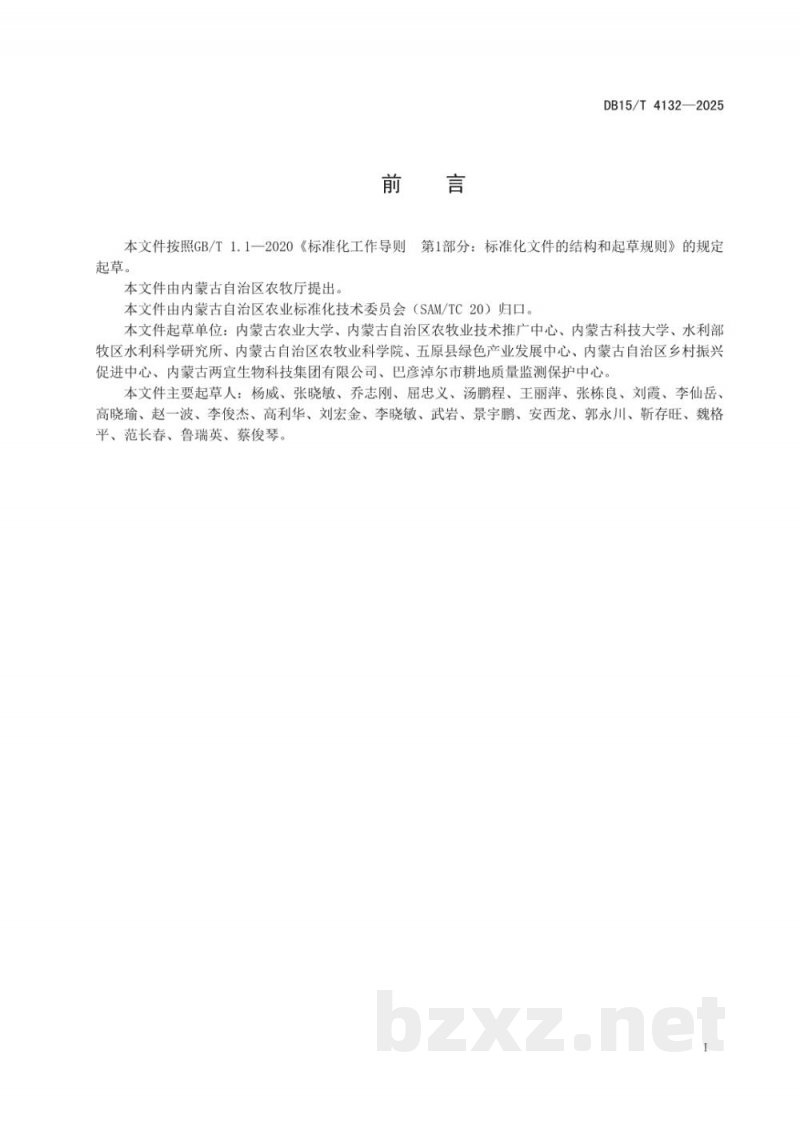 DB15/T 4132—2025

前　言

本文件按照GB/T 1.1—2020《标准化工作导则　第1部分：标准化文件的结构和起草规则》的规定起草。

本文件由内蒙古自治区农牧厅提出。

本文件由内蒙古自治区农业标准化技术委员会（SAM/TC 20）归口。

本文件起草单位：内蒙古农业大学、内蒙古自治区农牧业技术推广中心、内蒙古科技大学、水利部牧区水利科学研究所、内蒙古自治区农牧业科学院、五原县绿色产业发展中心、内蒙古自治区乡村振兴促进中心、内蒙古两宜生物科技集团有限公司、巴彦淖尔市耕地质量监测保护中心。

本文件主要起草人：杨威、张晓敏、乔志刚、屈忠义、汤鹏程、王丽萍、张栋良、刘霞、李仙岳、高晓瑜、赵一波、李俊杰、高利华、刘宏金、李晓敏、武岩、景宇鹏、安西龙、郭永川、靳存旺、魏格平、范长春、鲁瑞英、蔡俊琴。

bzxz.net

I